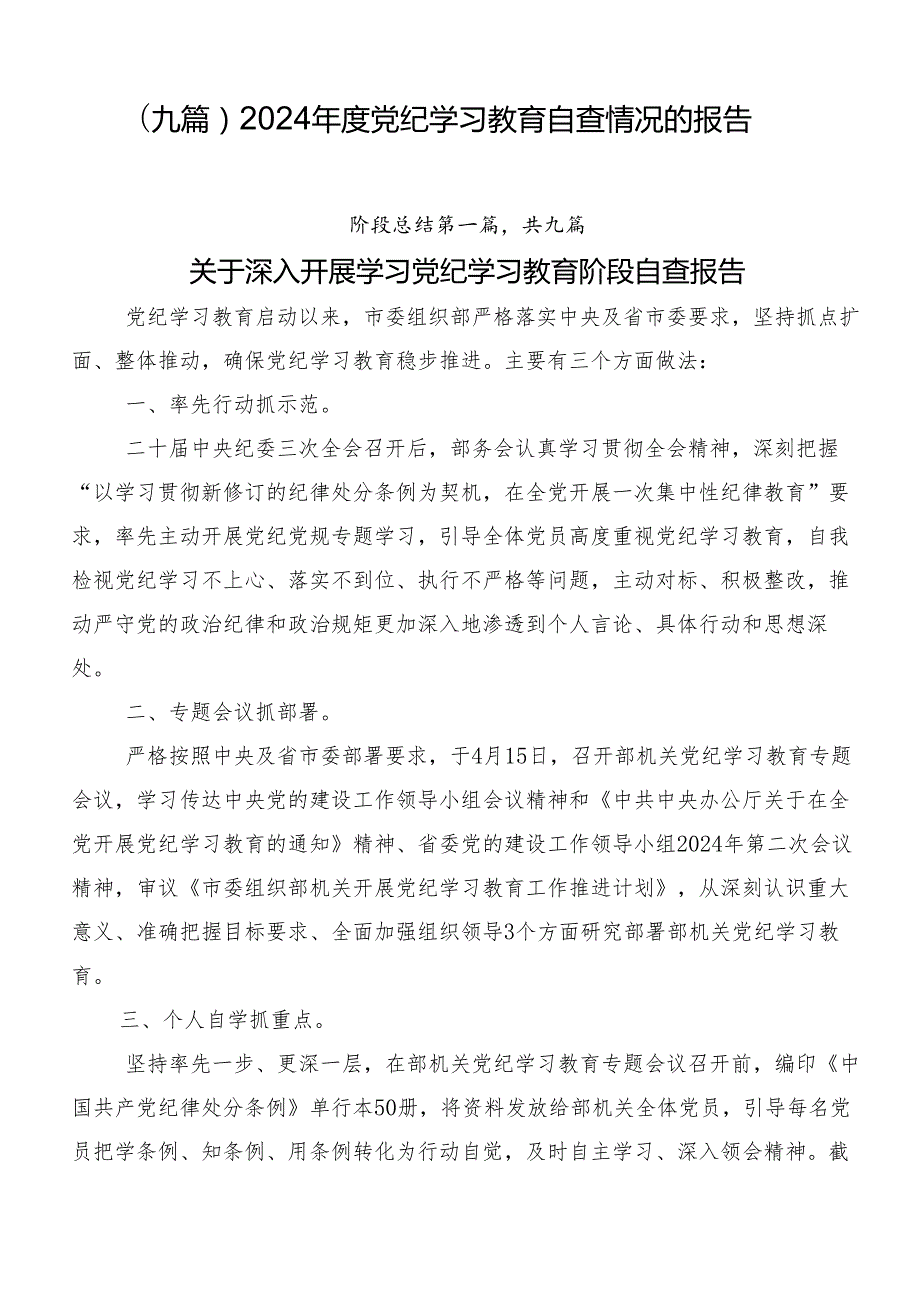 （九篇）2024年度党纪学习教育自查情况的报告

阶段总结第一篇，共九篇

关于深入开展学习党纪学习教育阶段自查报告

党纪学习教育启动以来，市委组织部严格落实中央及省市委要求，坚持抓点扩面、整体推动，确保党纪学习教育稳步推进。主要有三个方面做法：

一、率先行动抓示范。

二十届中央纪委三次全会召开后，部务会认真学习贯彻全会精神，深刻把握“以学习贯彻新修订的纪律处分条例为契机，在全党开展一次集中性纪律教育”要求，率先主动开展党纪党规专题学习，引导全体党员高度重视党纪学习教育，自我检视党纪学习不上心、落实不到位、执行不严格等问题，主动对标、积极整改，推动严守党的政治纪律和政治规矩更加深入地渗透到个人言论、具体行动和思想深处。

二、专题会议抓部署。

严格按照中央及省市委部署要求，于4月15日，召开部机关党纪学习教育专题会议，学习传达中央党的建设工作领导小组会议精神和《中共中央办公厅关于在全党开展党纪学习教育的通知》精神、省委党的建设工作领导小组2024年第二次会议精神，审议《市委组织部机关开展党纪学习教育工作推进计划》，从深刻认识重大意义、准确把握目标要求、全面加强组织领导3个方面研究部署部机关党纪学习教育。

三、个人自学抓重点。

坚持率先一步、更深一层，在部机关党纪学习教育专题会议召开前，编印《中国共产党纪律处分条例》单行本50册，将资料发放给部机关全体党员，引导每名党员把学条例、知条例、用条例转化为行动自觉，及时自主学习、深入领会精神。截